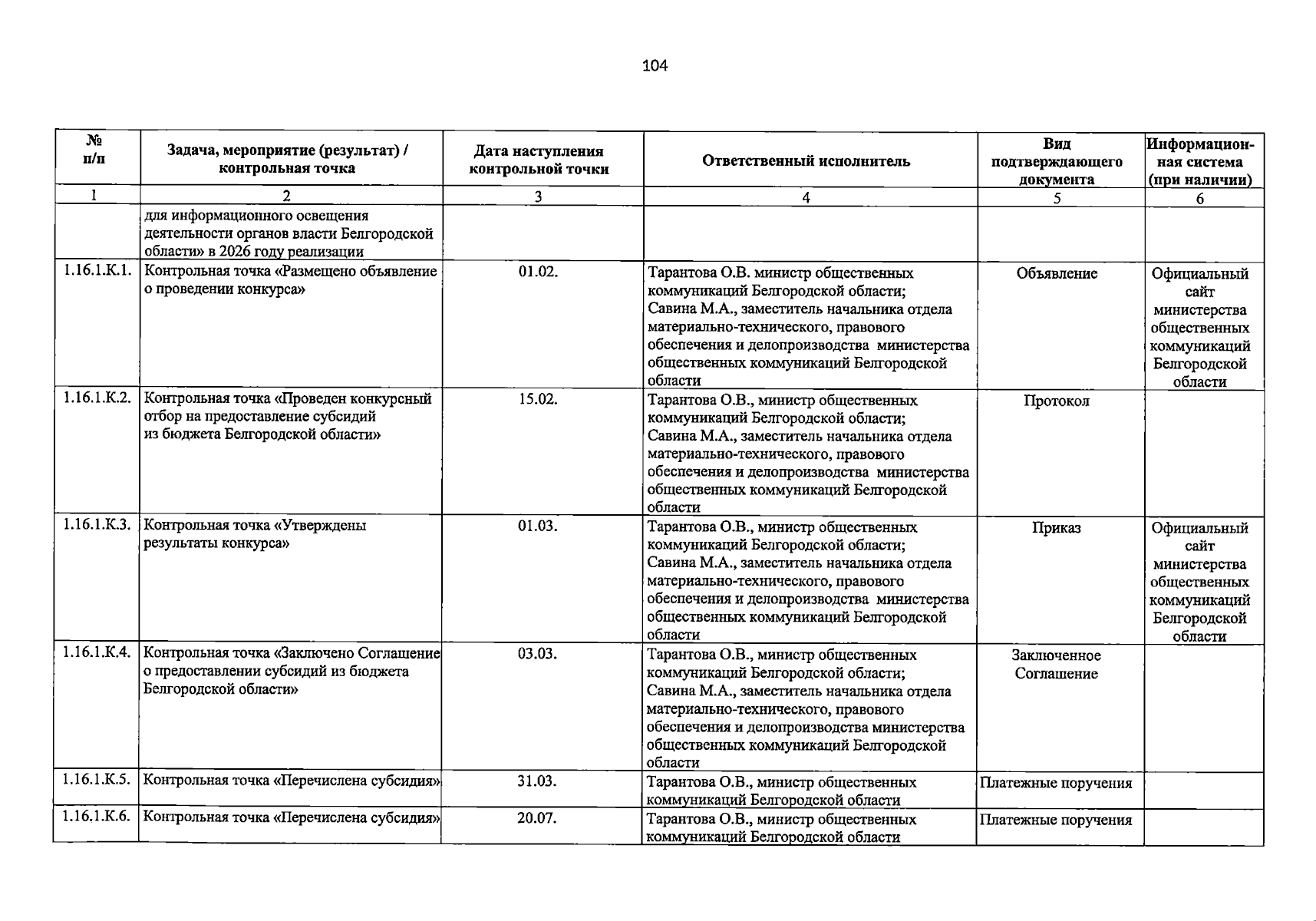 104

| № п/п | Задача, мероприятие (результат) / контрольная точка | Дата наступления контрольной точки | Ответственный исполнитель | Вид подтверждающего документа | Информационная система (при наличии) |
|---|---|---|---|---|---|
| 1 | 2 | 3 | 4 | 5 | 6 |
| | для информационного освещения деятельности органов власти Белгородской области» в 2026 году реализации | | | | |
| 1.16.1.К.1. | Контрольная точка «Размещено объявление о проведении конкурса» | 01.02. | Тарантова О.В. министр общественных коммуникаций Белгородской области; Савина М.А., заместитель начальника отдела материально-технического, правового обеспечения и делопроизводства министерства общественных коммуникаций Белгородской области | Объявление | Официальный сайт министерства общественных коммуникаций Белгородской области |
| 1.16.1.К.2. | Контрольная точка «Проведен конкурсный отбор на предоставление субсидий из бюджета Белгородской области» | 15.02. | Тарантова О.В., министр общественных коммуникаций Белгородской области; Савина М.А., заместитель начальника отдела материально-технического, правового обеспечения и делопроизводства министерства общественных коммуникаций Белгородской области | Протокол | |
| 1.16.1.К.3. | Контрольная точка «Утверждены результаты конкурса» | 01.03. | Тарантова О.В., министр общественных коммуникаций Белгородской области; Савина М.А., заместитель начальника отдела материально-технического, правового обеспечения и делопроизводства министерства общественных коммуникаций Белгородской области | Приказ | Официальный сайт министерства общественных коммуникаций Белгородской области |
| 1.16.1.К.4. | Контрольная точка «Заключено Соглашение о предоставлении субсидий из бюджета Белгородской области» | 03.03. | Тарантова О.В., министр общественных коммуникаций Белгородской области; Савина М.А., заместитель начальника отдела материально-технического, правового обеспечения и делопроизводства министерства общественных коммуникаций Белгородской области | Заключенное Соглашение | |
| 1.16.1.К.5. | Контрольная точка «Перечислена субсидия» | 31.03. | Тарантова О.В., министр общественных коммуникаций Белгородской области | Платежные поручения | |
| 1.16.1.К.6. | Контрольная точка «Перечислена субсидия» | 20.07. | Тарантова О.В., министр общественных коммуникаций Белгородской области | Платежные поручения | |